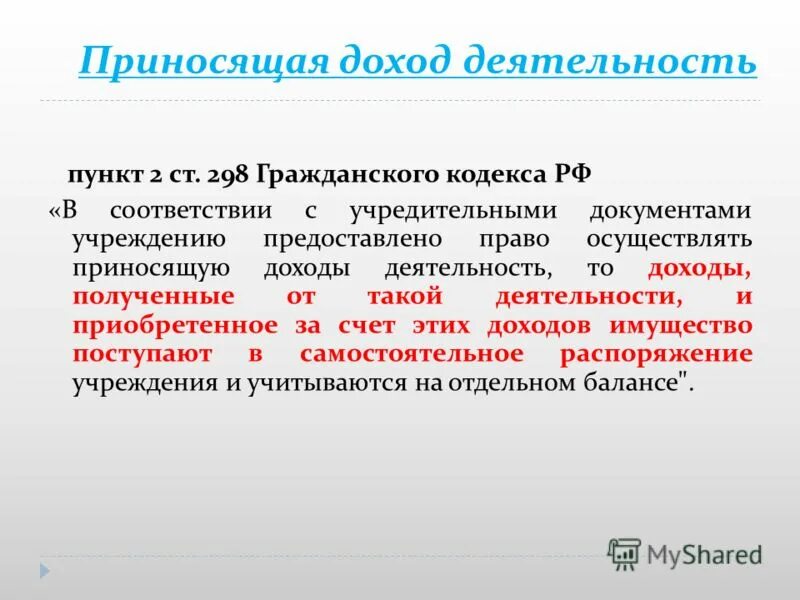 Приносящая доход деятельность

пункт 2 ст. 298 Гражданского кодекса РФ

«В соответствии с учредительными документами учреждению предоставлено право осуществлять приносящую доходы деятельность, то доходы, полученные от такой деятельности, и приобретенное за счет этих доходов имущество поступают в самостоятельное распоряжение учреждения и учитываются на отдельном балансе".

MyShared